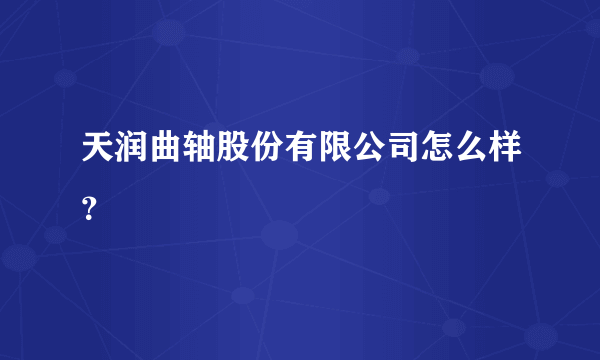 天润曲轴股份有限公司怎么样？